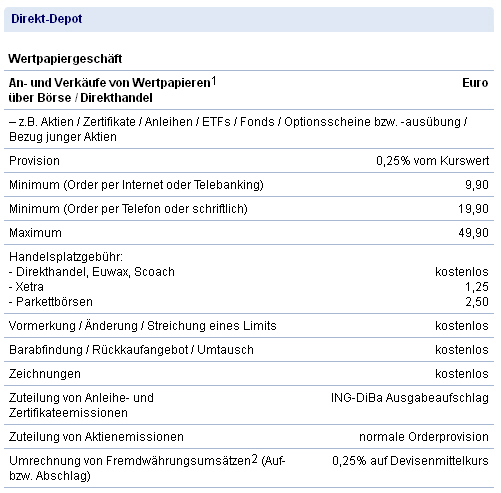 Direkt-Depot

Wertpapiergeschäft

| An- und Verkäufe von Wertpapieren$^1$ über Börse / Direkthandel | Euro |
|---|---|
| – z.B. Aktien / Zertifikate / Anleihen / ETFs / Fonds / Optionsscheine bzw. -ausübung / Bezug junger Aktien | |
| Provision | 0,25% vom Kurswert |
| Minimum (Order per Internet oder Telebanking) | 9,90 |
| Minimum (Order per Telefon oder schriftlich) | 19,90 |
| Maximum | 49,90 |
| Handelsplatzgebühr: - Direkthandel, Euwax, Scoach - Xetra - Parkettbörsen | kostenlos 1,25 2,50 |
| Vormerkung / Änderung / Streichung eines Limits | kostenlos |
| Barabfindung / Rückkaufangebot / Umtausch | kostenlos |
| Zeichnungen | kostenlos |
| Zuteilung von Anleihe- und Zertifikateemissionen | ING-DiBa Ausgabeaufschlag |
| Zuteilung von Aktienemissionen | normale Orderprovision |
| Umrechnung von Fremdwährungsumsätzen$^2$ (Auf- bzw. Abschlag) | 0,25% auf Devisenmittelkurs |